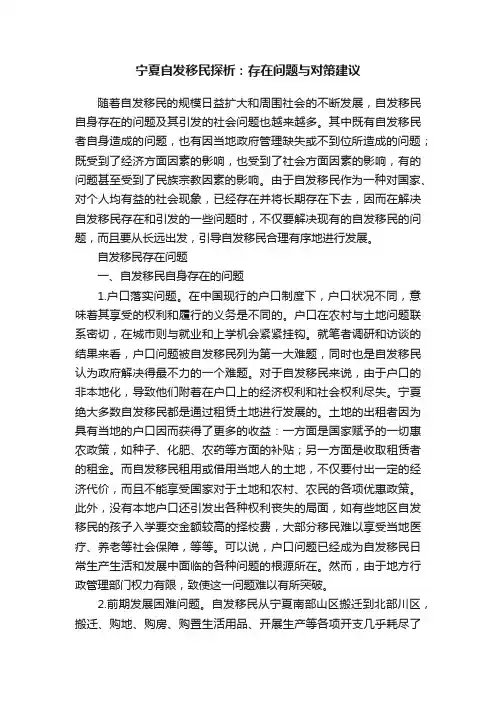 宁夏自发移民探析：存在问题与对策建议

随着自发移民的规模日益扩大和周围社会的不断发展，自发移民自身存在的问题及其引发的社会问题也越来越多。其中既有自发移民者自身造成的问题，也有因当地政府管理缺失或不到位所造成的问题；既受到了经济方面因素的影响，也受到了社会方面因素的影响，有的问题甚至受到了民族宗教因素的影响。由于自发移民作为一种对国家、对个人均有益的社会现象，已经存在并将长期存在下去，因而在解决自发移民存在和引发的一些问题时，不仅要解决现有的自发移民的问题，而且要从长远出发，引导自发移民合理有序地进行发展。

自发移民存在问题

一、自发移民自身存在的问题

1.户口落实问题。在中国现行的户口制度下，户口状况不同，意味着其享受的权利和履行的义务是不同的。户口在农村与土地问题联系密切，在城市则与就业和上学机会紧紧挂钩。就笔者调研和访谈的结果来看，户口问题被自发移民列为第一大难题，同时也是自发移民认为政府解决得最不力的一个难题。对于自发移民来说，由于户口的非本地化，导致他们附着在户口上的经济权利和社会权利尽失。宁夏绝大多数自发移民都是通过租赁土地进行发展的。土地的出租者因为具有当地的户口因而获得了更多的收益：一方面是国家赋予的一切惠农政策，如种子、化肥、农药等方面的补贴；另一方面是收取租赁者的租金。而自发移民租用或借用当地人的土地，不仅要付出一定的经济代价，而且不能享受国家对于土地和农村、农民的各项优惠政策。此外，没有本地户口还引发出各种权利丧失的局面，如有些地区自发移民的孩子入学要交金额较高的择校费，大部分移民难以享受当地医疗、养老等社会保障，等等。可以说，户口问题已经成为自发移民日常生产生活和发展中面临的各种问题的根源所在。然而，由于地方行政管理部门权力有限，致使这一问题难以有所突破。

2.前期发展困难问题。自发移民从宁夏南部山区搬迁到北部川区，搬迁、购地、购房、购置生活用品、开展生产等各项开支几乎耗尽了